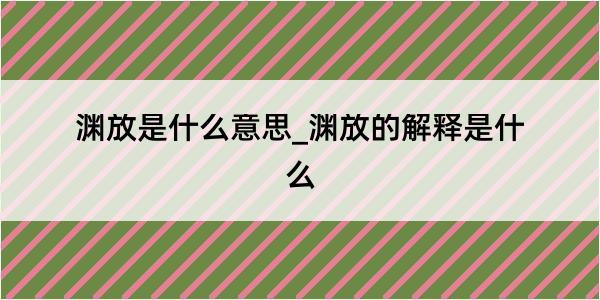 渊放是什么意思_渊放的解释是什么